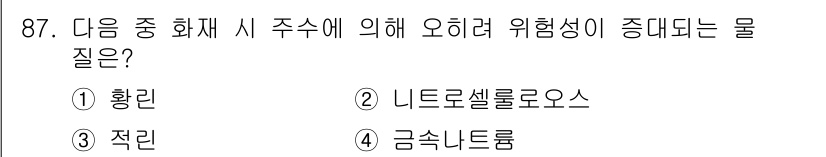 87. 다음 중 화재 시 주수에 의해 오히려 위험성이 증대되는 물질은?

① 황린
② 니트로셀룰로오스
③ 적린
④ 금속나트륨